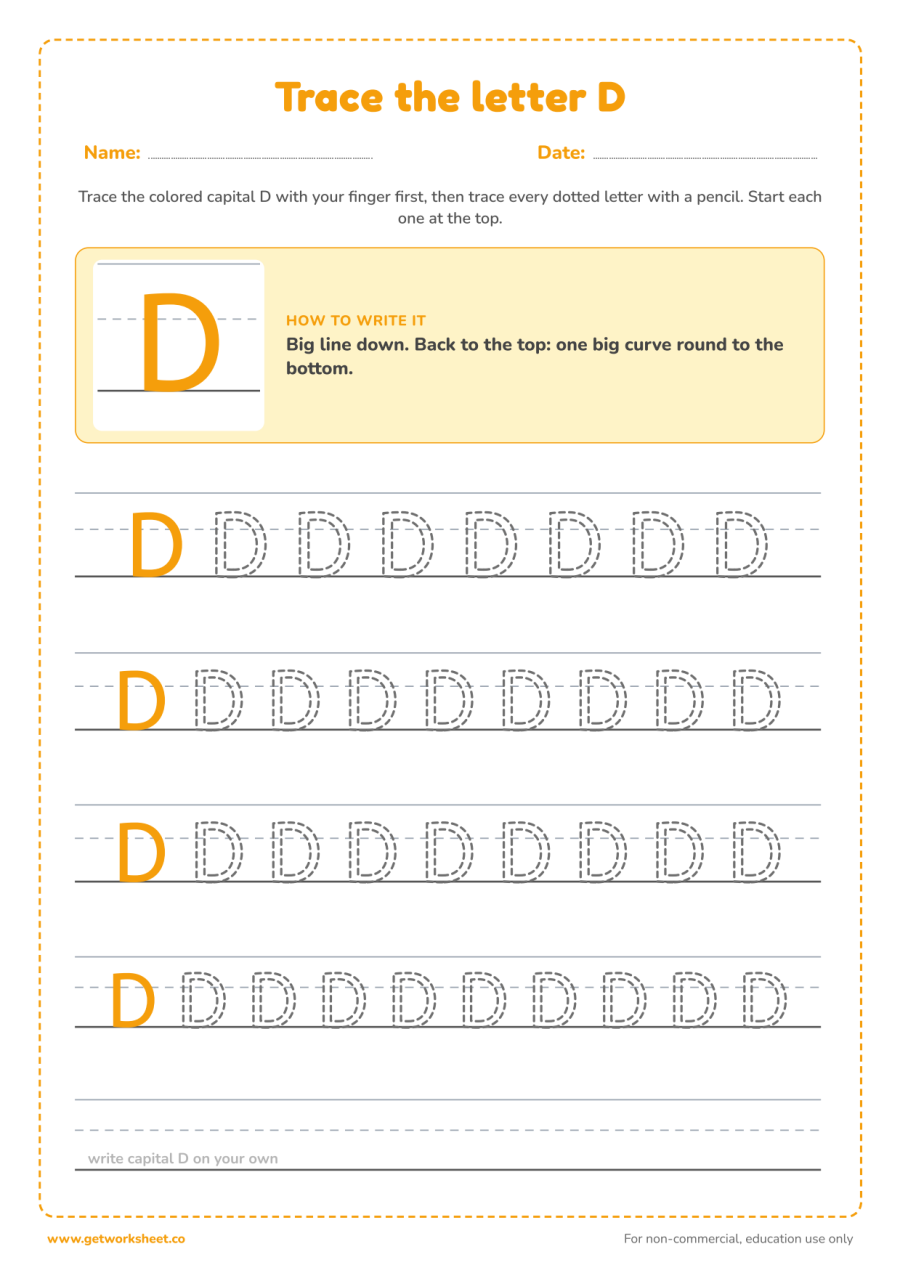 Trace the letter D

Name:

Date:

Trace the colored capital D with your finger first, then trace every dotted letter with a pencil. Start each one at the top.

D

HOW TO WRITE IT

Big line down. Back to the top: one big curve round to the bottom.

D D D D D D D D

D D D D D D D D D

D D D D D D D D D

D D D D D D D D D D

write capital D on your own

www.getworksheet.co

For non-commercial, education use only